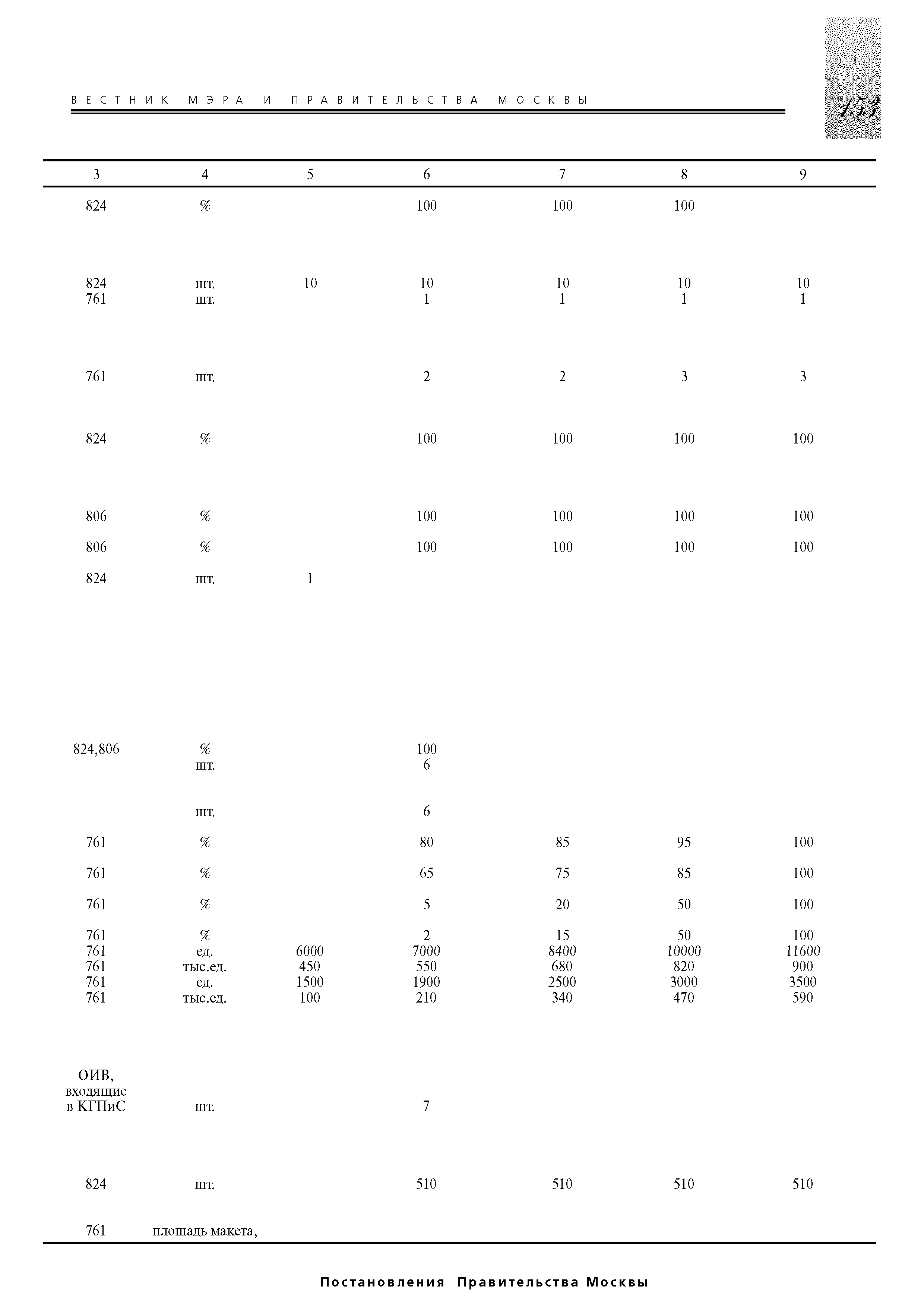 ВЕСТНИК МЭРА И ПРАВИТЕЛЬСТВА МОСКВЫ

153

| 3 | 4 | 5 | 6 | 7 | 8 | 9 |
|---|---|---|---|---|---|---|
| 824 | % | | 100 | 100 | 100 | |
| 824 | шт. | 10 | 10 | 10 | 10 | 10 |
| 761 | шт. | | 1 | 1 | 1 | 1 |
| 761 | шт. | | 2 | 2 | 3 | 3 |
| 824 | % | | 100 | 100 | 100 | 100 |
| 806 | % | | 100 | 100 | 100 | 100 |
| 806 | % | | 100 | 100 | 100 | 100 |
| 824 | шт. | 1 | | | | |
| 824,806 | % | | 100 | | | |
| | шт. | | 6 | | | |
| | шт. | | 6 | | | |
| 761 | % | | 80 | 85 | 95 | 100 |
| 761 | % | | 65 | 75 | 85 | 100 |
| 761 | % | | 5 | 20 | 50 | 100 |
| 761 | % | | 2 | 15 | 50 | 100 |
| 761 | ед. | 6000 | 7000 | 8400 | 10000 | 11600 |
| 761 | тыс.ед. | 450 | 550 | 680 | 820 | 900 |
| 761 | ед. | 1500 | 1900 | 2500 | 3000 | 3500 |
| 761 | тыс.ед. | 100 | 210 | 340 | 470 | 590 |
| ОИВ, входящие в КГПиС | шт. | | 7 | | | |
| 824 | шт. | | 510 | 510 | 510 | 510 |
| 761 | площадь макета, | | | | | |

Постановления Правительства Москвы